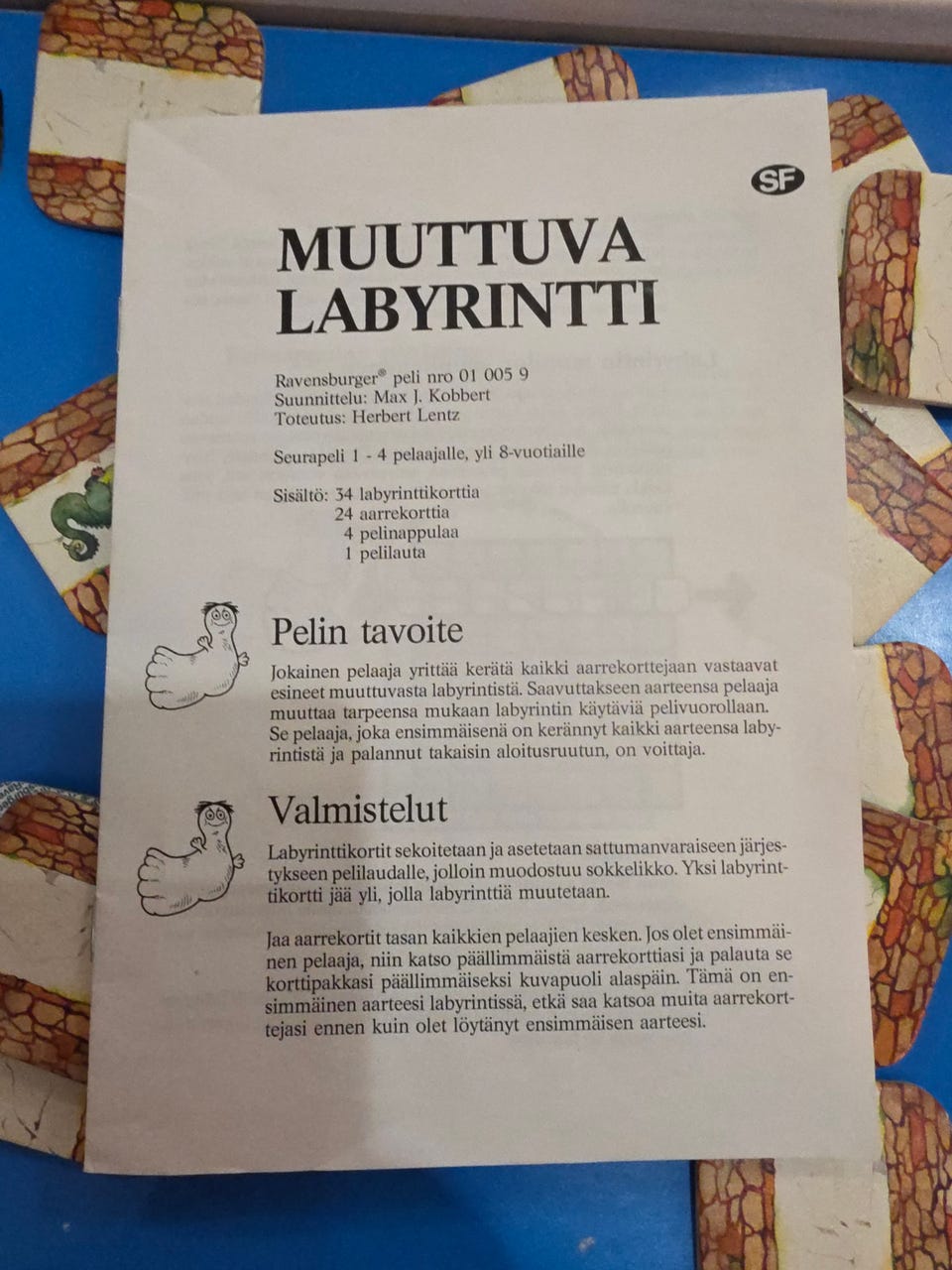 SF

MUUTTUVA LABYRINTTI

Ravensburger® peli nro 01 005 9
Suunnittelu: Max J. Kobbert
Toteutus: Herbert Lentz

Seurapeli 1 - 4 pelaajalle, yli 8-vuotiaille

Sisältö: 34 labyrinttikorttia
24 aarrekorttia
4 pelinappulaa
1 pelilauta

Pelin tavoite

Jokainen pelaaja yrittää kerätä kaikki aarrekorttejaan vastaavat esineet muuttuvasta labyrintistä. Saavuttakseen aarteensa pelaaja muuttaa tarpeensa mukaan labyrintin käytäviä pelivuorollaan. Se pelaaja, joka ensimmäisenä on kerännyt kaikki aarteensa labyrintistä ja palannut takaisin aloitusruutun, on voittaja.

Valmistelut

Labyrinttikortit sekoitetaan ja asetetaan sattumanvaraiseen järjestykseen pelilaudalle, jolloin muodostuu sokkelikko. Yksi labyrinttikortti jää yli, jolla labyrinttiä muutetaan.

Jaa aarrekortit tasan kaikkien pelaajien kesken. Jos olet ensimmäinen pelaaja, niin katso päällimmäistä aarrekorttiasi ja palauta se korttipakkasi päällimmäiseksi kuvapuoli alaspäin. Tämä on ensimmäinen aarteesi labyrintissä, etkä saa katsoa muita aarrekorttejasi ennen kuin olet löytänyt ensimmäisen aarteesi.